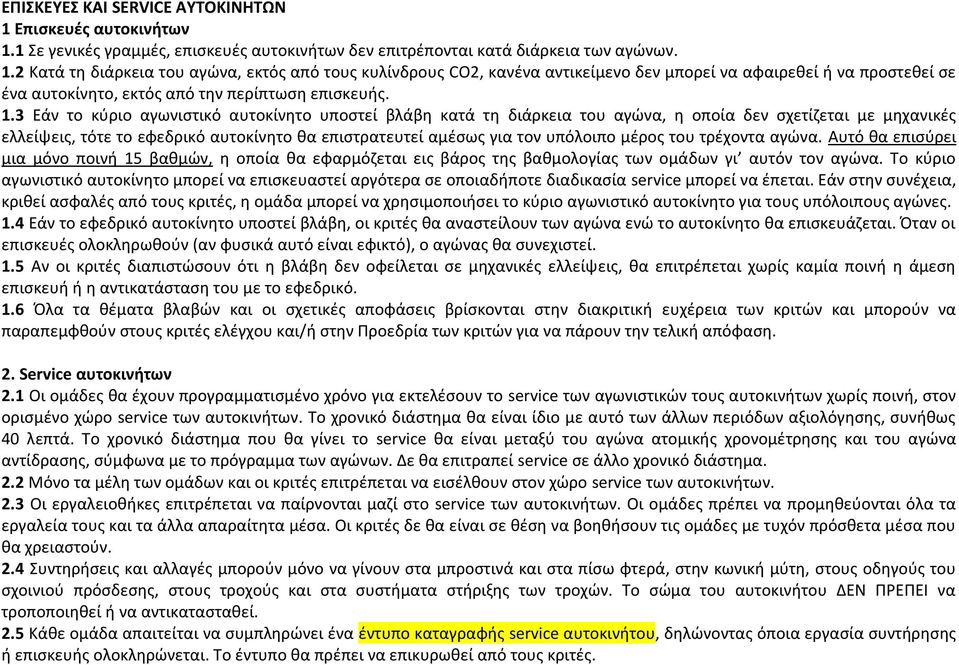 ΕΠΙΣΚΕΥΕΣ ΚΑΙ SERVICE ΑΥΤΟΚΙΝΗΤΩΝ
1 Επισκευές αυτοκινήτων
1.1 Σε γενικές γραμμές, επισκευές αυτοκινήτων δεν επιτρέπονται κατά διάρκεια των αγώνων.
1.2 Κατά τη διάρκεια του αγώνα, εκτός από τους κυλίνδρους CO2, κανένα αντικείμενο δεν μπορεί να αφαιρεθεί ή να προστεθεί σε ένα αυτοκίνητο, εκτός από την περίπτωση επισκευής.
1.3 Εάν το κύριο αγωνιστικό αυτοκίνητο υποστεί βλάβη κατά τη διάρκεια του αγώνα, η οποία δεν σχετίζεται με μηχανικές ελλείψεις, τότε το εφεδρικό αυτοκίνητο θα επιστρατευτεί αμέσως για τον υπόλοιπο μέρος του τρέχοντα αγώνα. Αυτό θα επισύρει μια μόνο ποινή 15 βαθμών, η οποία θα εφαρμόζεται εις βάρος της βαθμολογίας των ομάδων γι' αυτόν τον αγώνα. Το κύριο αγωνιστικό αυτοκίνητο μπορεί να επισκευαστεί αργότερα σε οποιαδήποτε διαδικασία service μπορεί να έπεται. Εάν στην συνέχεια, κριθεί ασφαλές από τους κριτές, η ομάδα μπορεί να χρησιμοποιήσει το κύριο αγωνιστικό αυτοκίνητο για τους υπόλοιπους αγώνες.
1.4 Εάν το εφεδρικό αυτοκίνητο υποστεί βλάβη, οι κριτές θα αναστείλουν των αγώνα ενώ το αυτοκίνητο θα επισκευάζεται. Όταν οι επισκευές ολοκληρωθούν (αν φυσικά αυτό είναι εφικτό), ο αγώνας θα συνεχιστεί.
1.5 Αν οι κριτές διαπιστώσουν ότι η βλάβη δεν οφείλεται σε μηχανικές ελλείψεις, θα επιτρέπεται χωρίς καμία ποινή η άμεση επισκευή ή η αντικατάσταση του με το εφεδρικό.
1.6 Όλα τα θέματα βλαβών και οι σχετικές αποφάσεις βρίσκονται στην διακριτική ευχέρεια των κριτών και μπορούν να παραπεμφθούν στους κριτές ελέγχου και/ή στην Προεδρία των κριτών για να πάρουν την τελική απόφαση.

2. Service αυτοκινήτων
2.1 Οι ομάδες θα έχουν προγραμματισμένο χρόνο για εκτελέσουν το service των αγωνιστικών τους αυτοκινήτων χωρίς ποινή, στον ορισμένο χώρο service των αυτοκινήτων. Το χρονικό διάστημα θα είναι ίδιο με αυτό των άλλων περιόδων αξιολόγησης, συνήθως 40 λεπτά. Το χρονικό διάστημα που θα γίνει το service θα είναι μεταξύ του αγώνα ατομικής χρονομέτρησης και του αγώνα αντίδρασης, σύμφωνα με το πρόγραμμα των αγώνων. Δε θα επιτραπεί service σε άλλο χρονικό διάστημα.
2.2 Μόνο τα μέλη των ομάδων και οι κριτές επιτρέπεται να εισέλθουν στον χώρο service των αυτοκινήτων.
2.3 Οι εργαλειοθήκες επιτρέπεται να παίρνονται μαζί στο service των αυτοκινήτων. Οι ομάδες πρέπει να προμηθεύονται όλα τα εργαλεία τους και τα άλλα απαραίτητα μέσα. Οι κριτές δε θα είναι σε θέση να βοηθήσουν τις ομάδες με τυχόν πρόσθετα μέσα που θα χρειαστούν.
2.4 Συντηρήσεις και αλλαγές μπορούν μόνο να γίνουν στα μπροστινά και στα πίσω φτερά, στην κωνική μύτη, στους οδηγούς του σχοινιού πρόσδεσης, στους τροχούς και στα συστήματα στήριξης των τροχών. Το σώμα του αυτοκινήτου ΔΕΝ ΠΡΕΠΕΙ να τροποποιηθεί ή να αντικατασταθεί.
2.5 Κάθε ομάδα απαιτείται να συμπληρώνει ένα έντυπο καταγραφής service αυτοκινήτου, δηλώνοντας όποια εργασία συντήρησης ή επισκευής ολοκληρώνεται. Το έντυπο θα πρέπει να επικυρωθεί από τους κριτές.